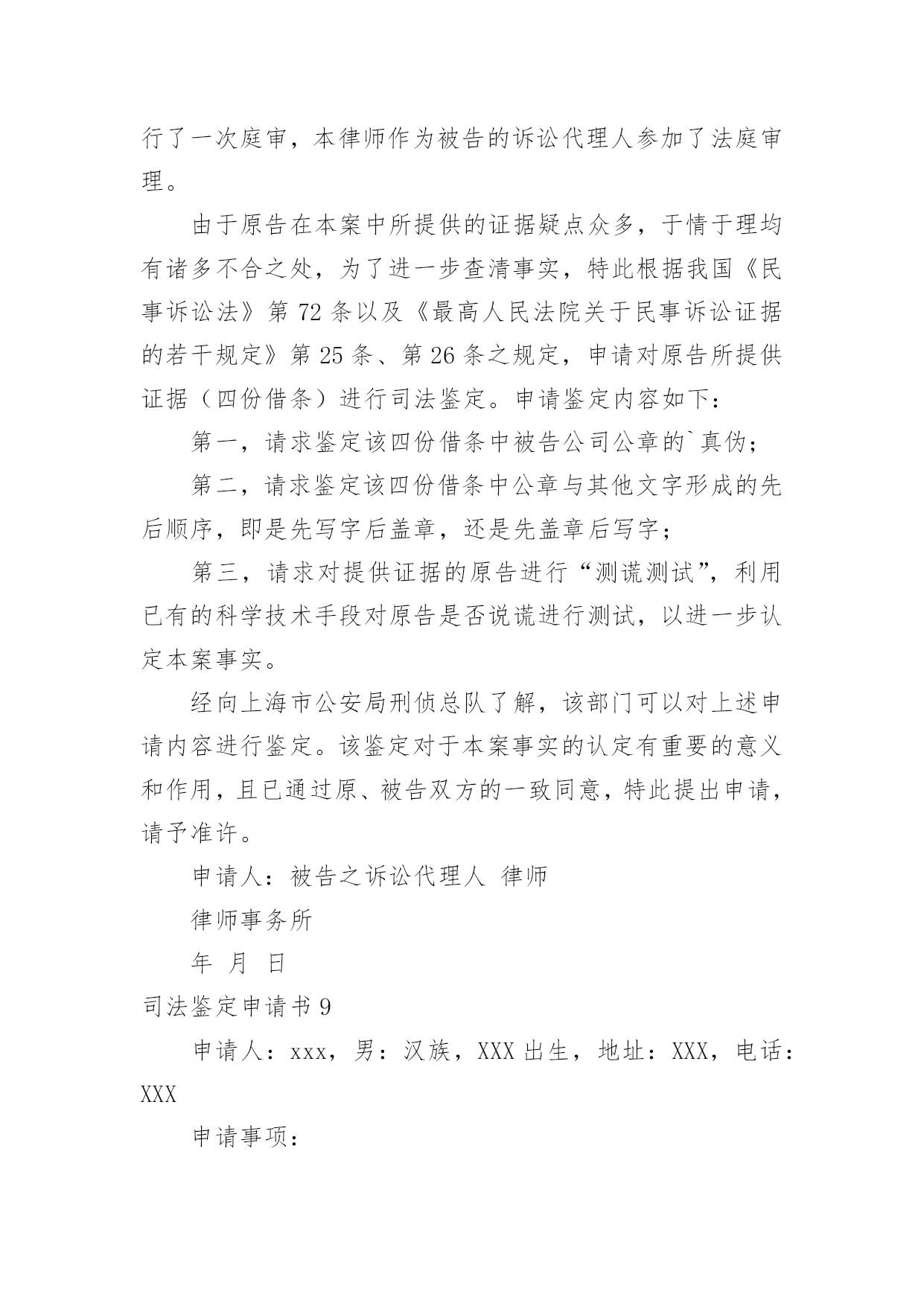 行了一次庭审，本律师作为被告的诉讼代理人参加了法庭审理。

由于原告在本案中所提供的证据疑点众多，于情于理均有诸多不合之处，为了进一步查清事实，特此根据我国《民事诉讼法》第72条以及《最高人民法院关于民事诉讼证据的若干规定》第25条、第26条之规定，申请对原告所提供证据（四份借条）进行司法鉴定。申请鉴定内容如下：

第一，请求鉴定该四份借条中被告公司公章的`真伪；

第二，请求鉴定该四份借条中公章与其他文字形成的先后顺序，即是先写字后盖章，还是先盖章后写字；

第三，请求对提供证据的原告进行“测谎测试”，利用已有的科学技术手段对原告是否说谎进行测试，以进一步认定本案事实。

经向上海市公安局刑侦总队了解，该部门可以对上述申请内容进行鉴定。该鉴定对于本案事实的认定有重要的意义和作用，且已通过原、被告双方的一致同意，特此提出申请，请予准许。

申请人：被告之诉讼代理人 律师

律师事务所

年 月 日

司法鉴定申请书9

申请人：xxx，男：汉族，XXX出生，地址：XXX，电话：XXX

申请事项：